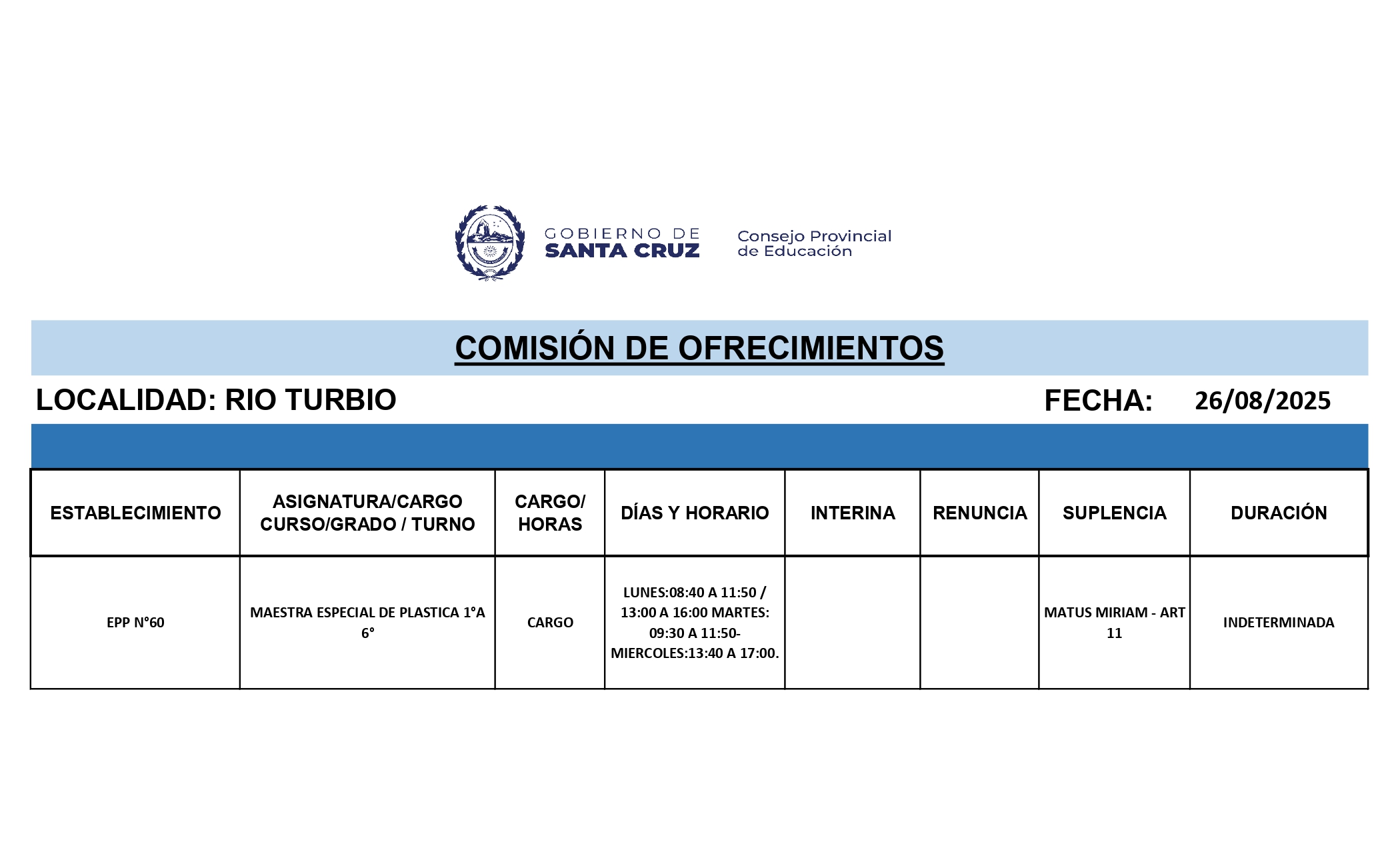 GOBIERNO DE
SANTA CRUZ

Consejo Provincial
de Educación

COMISIÓN DE OFRECIMIENTOS

LOCALIDAD: RIO TURBIO

FECHA: 26/08/2025

| ESTABLECIMIENTO | ASIGNATURA/CARGO CURSO/GRADO / TURNO | CARGO/ HORAS | DÍAS Y HORARIO | INTERINA | RENUNCIA | SUPLENCIA | DURACIÓN |
|---|---|---|---|---|---|---|---|
| EPP N°60 | MAESTRA ESPECIAL DE PLASTICA 1°A 6° | CARGO | LUNES:08:40 A 11:50 / 13:00 A 16:00 MARTES: 09:30 A 11:50- MIERCOLES:13:40 A 17:00. | | | MATUS MIRIAM - ART 11 | INDETERMINADA |